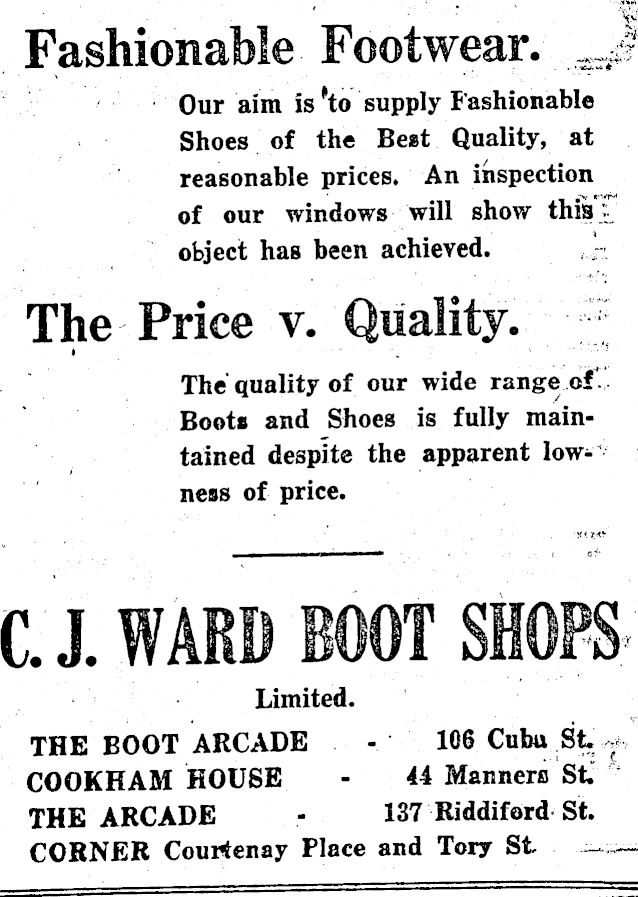 Fashionable Footwear.

Our aim is to supply Fashionable Shoes of the Best Quality, at reasonable prices. An inspection of our windows will show this object has been achieved.

The Price v. Quality.

The quality of our wide range of Boots and Shoes is fully maintained despite the apparent lowness of price.

C. J. WARD BOOT SHOPS

Limited.

THE BOOT ARCADE - 106 Cuba St.
COOKHAM HOUSE - 44 Manners St.
THE ARCADE - 137 Riddiford St.
CORNER Courtenay Place and Tory St.